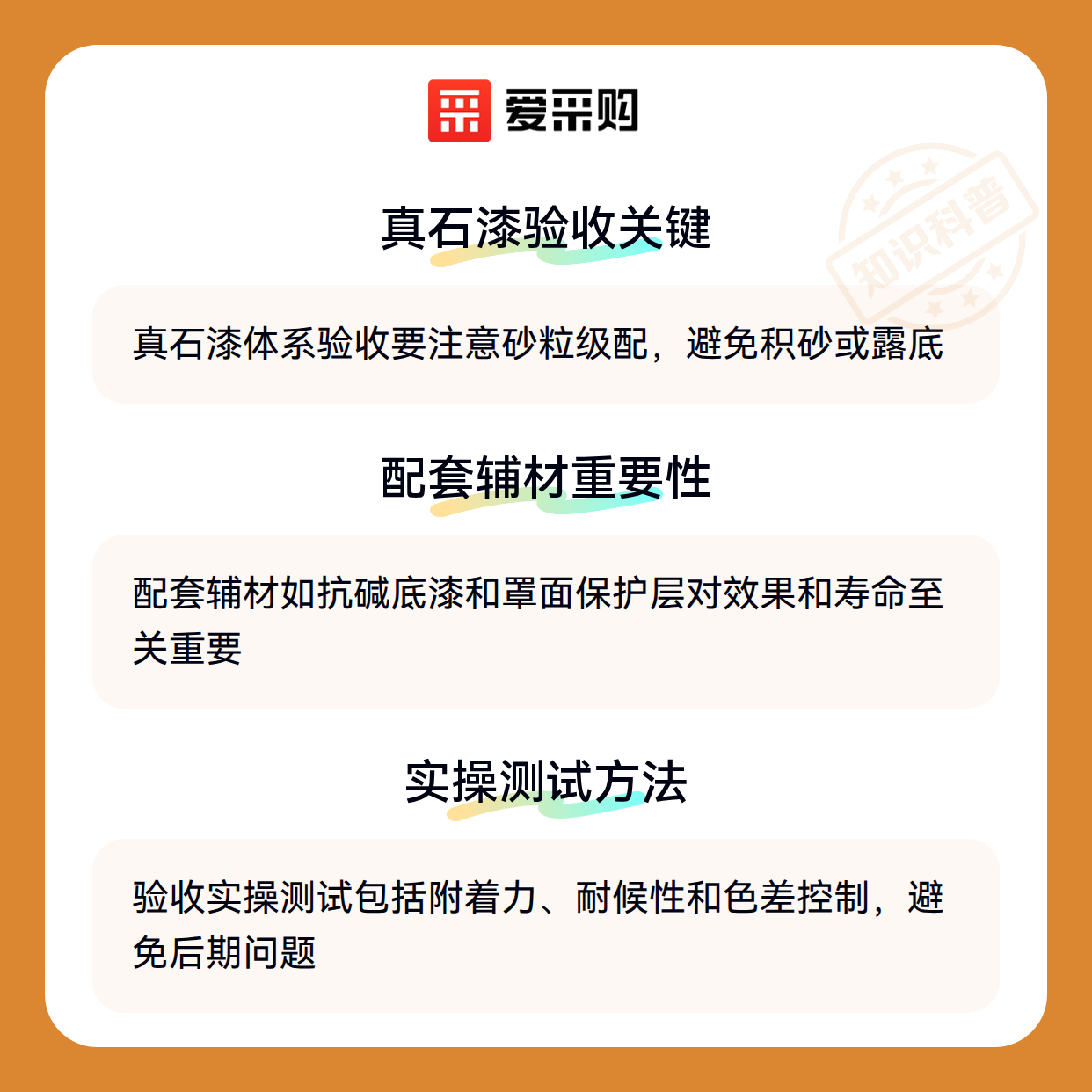 爱采购

真石漆验收关键

真石漆体系验收要注意砂粒级配，避免积砂或露底

配套辅材重要性

配套辅材如抗碱底漆和罩面保护层对效果和寿命至关重要

实操测试方法

验收实操测试包括附着力、耐候性和色差控制，避免后期问题

知识科普